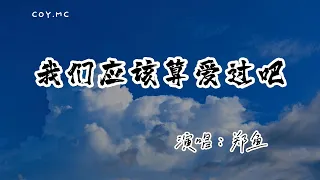 COY.MC

我们应该算爱过吧

演唱：郑鱼